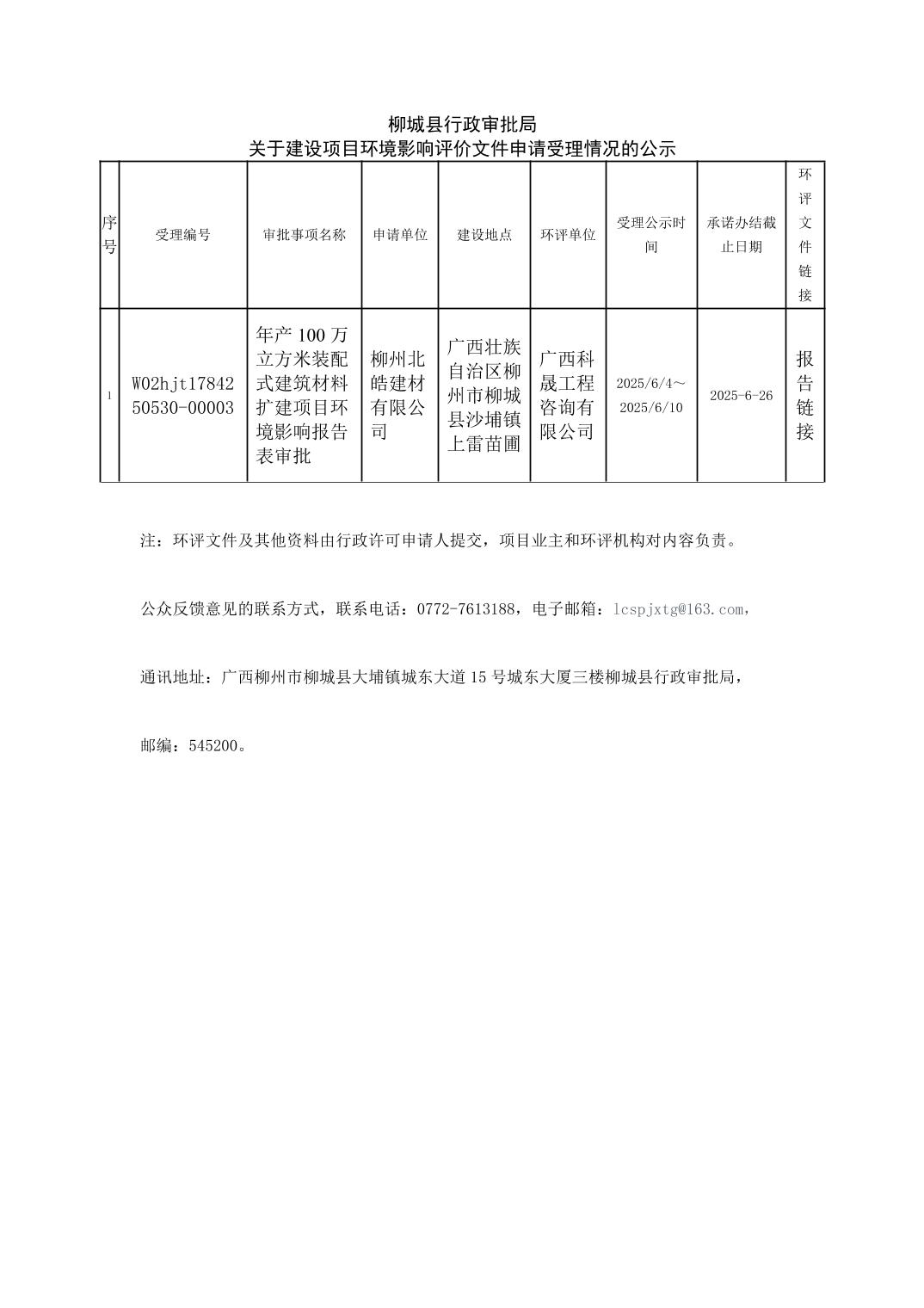 柳城县行政审批局
关于建设项目环境影响评价文件申请受理情况的公示

| 序号 | 受理编号 | 审批事项名称 | 申请单位 | 建设地点 | 环评单位 | 受理公示时间 | 承诺办结截止日期 | 环评文件链接 |
|---|---|---|---|---|---|---|---|---|
| 1 | W02hjt1784250530-00003 | 年产100万立方米装配式建筑材料扩建项目环境影响报告表审批 | 柳州北皓建材有限公司 | 广西壮族自治区柳州市柳城县沙埔镇上雷苗圃 | 广西科晟工程咨询有限公司 | 2025/6/4～2025/6/10 | 2025-6-26 | 报告链接 |

注：环评文件及其他资料由行政许可申请人提交，项目业主和环评机构对内容负责。

公众反馈意见的联系方式，联系电话：0772-7613188，电子邮箱：lcspjxtg@163.com，

通讯地址：广西柳州市柳城县大埔镇城东大道15号城东大厦三楼柳城县行政审批局，

邮编：545200。